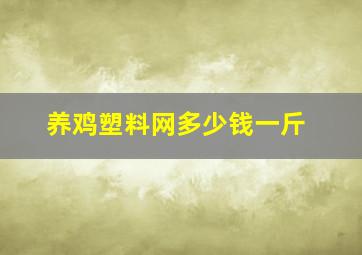 养鸡塑料网多少钱一斤